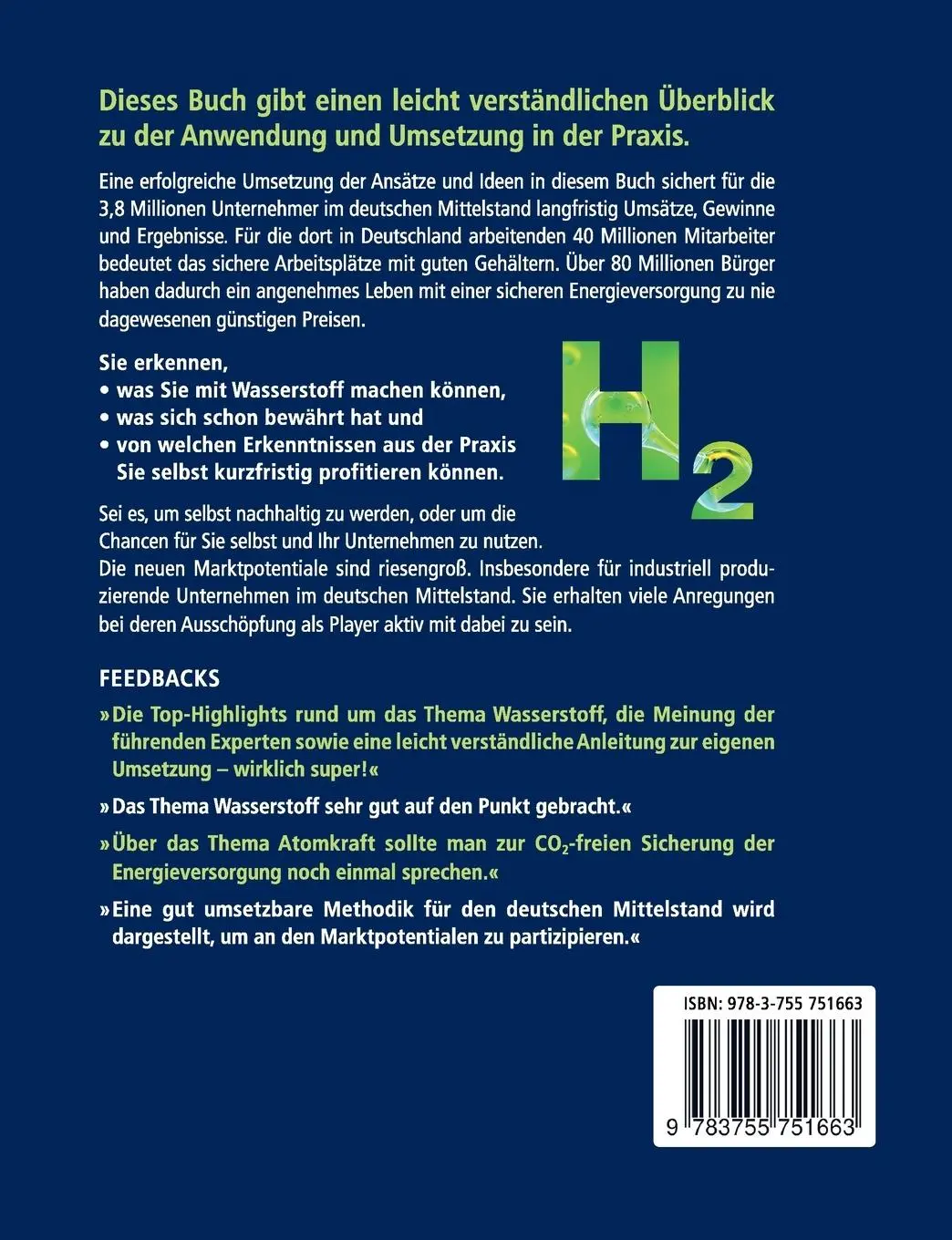 Dieses Buch gibt einen leicht verständlichen Überblick zu der Anwendung und Umsetzung in der Praxis.

Eine erfolgreiche Umsetzung der Ansätze und Ideen in diesem Buch sichert für die 3,8 Millionen Unternehmer im deutschen Mittelstand langfristig Umsätze, Gewinne und Ergebnisse. Für die dort in Deutschland arbeitenden 40 Millionen Mitarbeiter bedeutet das sichere Arbeitsplätze mit guten Gehältern. Über 80 Millionen Bürger haben dadurch ein angenehmes Leben mit einer sicheren Energieversorgung zu nie dagewesenen günstigen Preisen.

Sie erkennen,
• was Sie mit Wasserstoff machen können,
• was sich schon bewährt hat und
• von welchen Erkenntnissen aus der Praxis Sie selbst kurzfristig profitieren können.

$H_2$

Sei es, um selbst nachhaltig zu werden, oder um die Chancen für Sie selbst und Ihr Unternehmen zu nutzen.
Die neuen Marktpotentiale sind riesengroß. Insbesondere für industriell produzierende Unternehmen im deutschen Mittelstand. Sie erhalten viele Anregungen bei deren Ausschöpfung als Player aktiv mit dabei zu sein.

FEEDBACKS

»Die Top-Highlights rund um das Thema Wasserstoff, die Meinung der führenden Experten sowie eine leicht verständliche Anleitung zur eigenen Umsetzung – wirklich super!«

»Das Thema Wasserstoff sehr gut auf den Punkt gebracht.«

»Über das Thema Atomkraft sollte man zur $CO_2$-freien Sicherung der Energieversorgung noch einmal sprechen.«

»Eine gut umsetzbare Methodik für den deutschen Mittelstand wird dargestellt, um an den Marktpotentialen zu partizipieren.«

ISBN: 978-3-755 751663

9 783755 751663